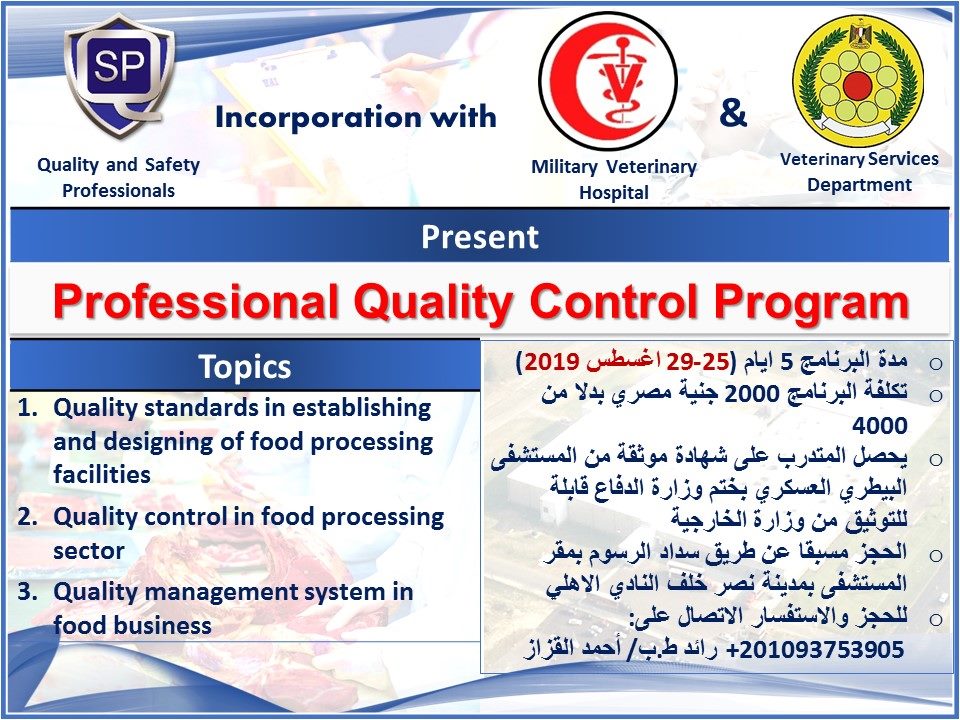 SP

Quality and Safety Professionals

Incorporation with

Military Veterinary Hospital

&

Veterinary Services Department

Present

Professional Quality Control Program

Topics

1. Quality standards in establishing and designing of food processing facilities
2. Quality control in food processing sector
3. Quality management system in food business

o مدة البرنامج 5 ايام (25-29 اغسطس 2019)
o تكلفة البرنامج 2000 جنية مصري بدلا من 4000
o يحصل المتدرب على شهادة موثقة من المستشفى البيطري العسكري بختم وزارة الدفاع قابلة للتوثيق من وزارة الخارجية
o الحجز مسبقا عن طريق سداد الرسوم بمقر المستشفى بمدينة نصر خلف النادي الاهلي
o للحجز والاستفسار الاتصال على:
+201093753905 رائد ط.ب/ أحمد القزاز